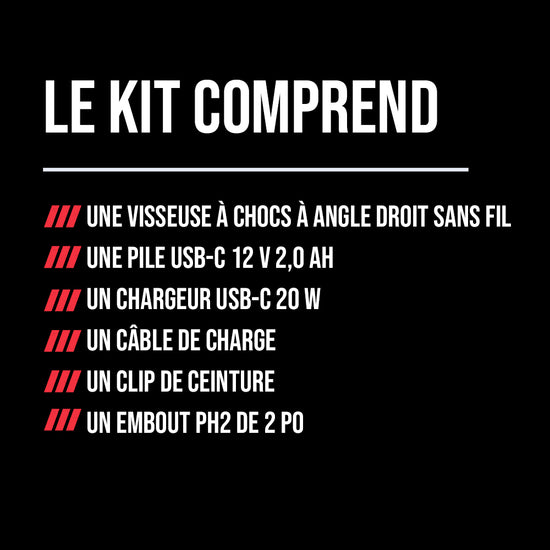 LE KIT COMPREND

/// UNE VISSEUSE À CHOCS À ANGLE DROIT SANS FIL
/// UNE PILE USB-C 12 V 2,0 AH
/// UN CHARGEUR USB-C 20 W
/// UN CÂBLE DE CHARGE
/// UN CLIP DE CEINTURE
/// UN EMBOUT PH2 DE 2 PO